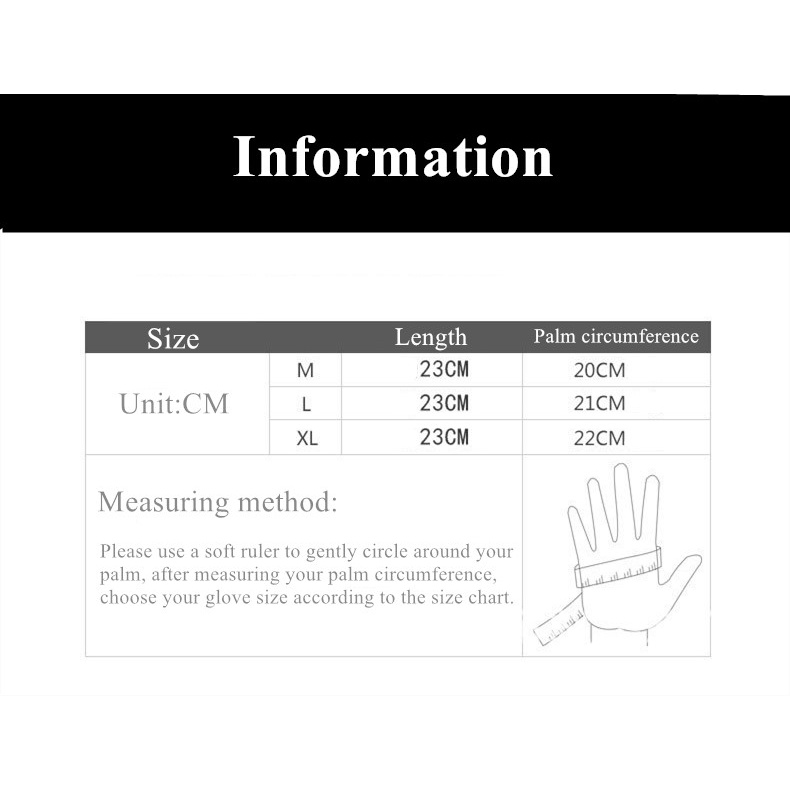 Information

| Size | | Length | Palm circumference |
|---|---|---|---|
| Unit:CM | M | 23CM | 20CM |
| | L | 23CM | 21CM |
| | XL | 23CM | 22CM |

Measuring method:

Please use a soft ruler to gently circle around your palm, after measuring your palm circumference, choose your glove size according to the size chart.